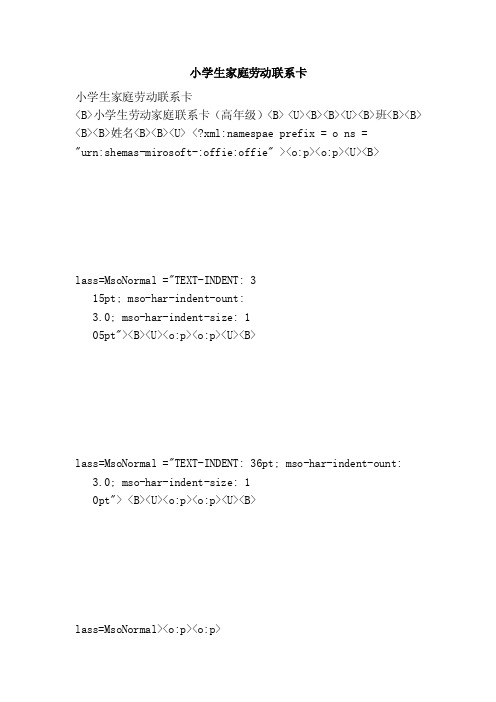 小学生家庭劳动联系卡

小学生家庭劳动联系卡
<B>小学生劳动家庭联系卡（高年级）<B> <U><B><B><U><B>班<B><B><B><B>姓名<B><B><U> <?xml:namespae prefix = o ns = "urn:shemas-mirosoft-:offie:offie" ><o:p><o:p><U><B>

lass=MsoNormal ="TEXT-INDENT: 3
15pt; mso-har-indent-ount:
3.0; mso-har-indent-size: 1
05pt"><B><U><o:p><o:p><U><B>

lass=MsoNormal ="TEXT-INDENT: 36pt; mso-har-indent-ount:
3.0; mso-har-indent-size: 1
0pt"> <B><U><o:p><o:p><U><B>

lass=MsoNormal><o:p><o:p>